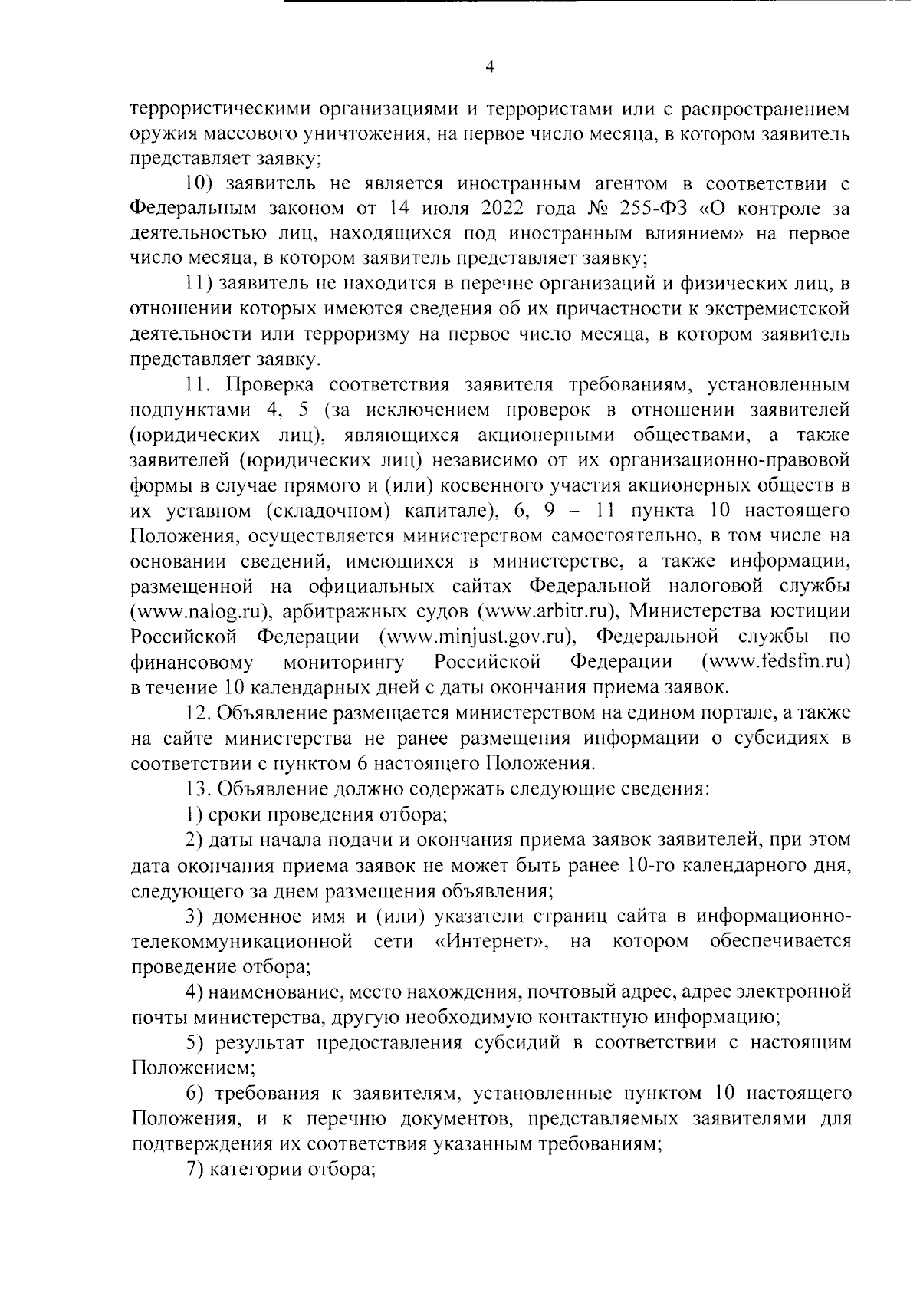 4

террористическими организациями и террористами или с распространением оружия массового уничтожения, на первое число месяца, в котором заявитель представляет заявку;

10) заявитель не является иностранным агентом в соответствии с Федеральным законом от 14 июля 2022 года № 255-ФЗ «О контроле за деятельностью лиц, находящихся под иностранным влиянием» на первое число месяца, в котором заявитель представляет заявку;

11) заявитель не находится в перечне организаций и физических лиц, в отношении которых имеются сведения об их причастности к экстремистской деятельности или терроризму на первое число месяца, в котором заявитель представляет заявку.

11. Проверка соответствия заявителя требованиям, установленным подпунктами 4, 5 (за исключением проверок в отношении заявителей (юридических лиц), являющихся акционерными обществами, а также заявителей (юридических лиц) независимо от их организационно-правовой формы в случае прямого и (или) косвенного участия акционерных обществ в их уставном (складочном) капитале), 6, 9 – 11 пункта 10 настоящего Положения, осуществляется министерством самостоятельно, в том числе на основании сведений, имеющихся в министерстве, а также информации, размещенной на официальных сайтах Федеральной налоговой службы (www.nalog.ru), арбитражных судов (www.arbitr.ru), Министерства юстиции Российской Федерации (www.minjust.gov.ru), Федеральной службы по финансовому мониторингу Российской Федерации (www.fedsfm.ru) в течение 10 календарных дней с даты окончания приема заявок.

12. Объявление размещается министерством на едином портале, а также на сайте министерства не ранее размещения информации о субсидиях в соответствии с пунктом 6 настоящего Положения.

13. Объявление должно содержать следующие сведения:

1) сроки проведения отбора;

2) даты начала подачи и окончания приема заявок заявителей, при этом дата окончания приема заявок не может быть ранее 10-го календарного дня, следующего за днем размещения объявления;

3) доменное имя и (или) указатели страниц сайта в информационно-телекоммуникационной сети «Интернет», на котором обеспечивается проведение отбора;

4) наименование, место нахождения, почтовый адрес, адрес электронной почты министерства, другую необходимую контактную информацию;

5) результат предоставления субсидий в соответствии с настоящим Положением;

6) требования к заявителям, установленные пунктом 10 настоящего Положения, и к перечню документов, представляемых заявителями для подтверждения их соответствия указанным требованиям;

7) категории отбора;